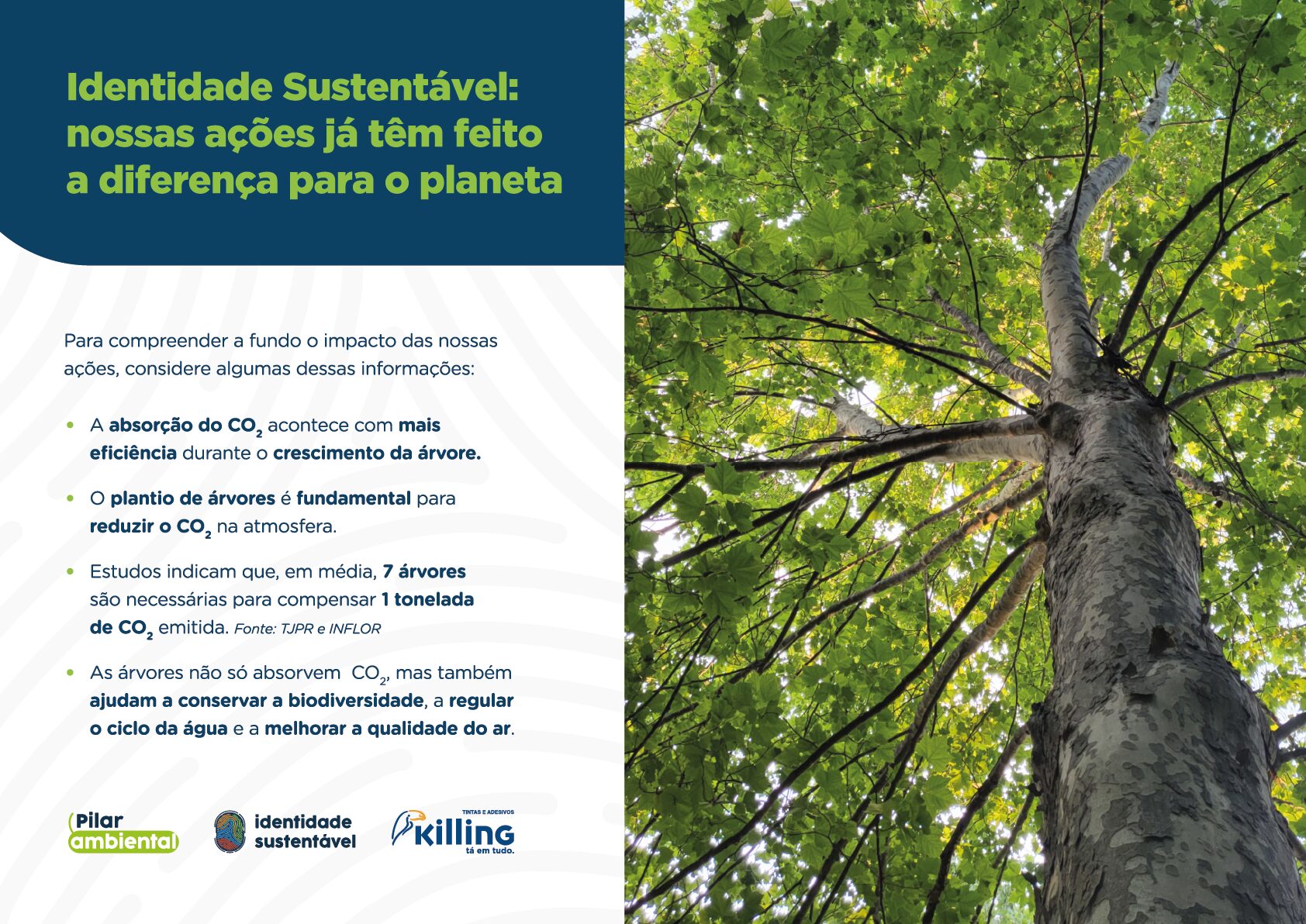 Identidade Sustentável: nossas ações já têm feito a diferença para o planeta

Para compreender a fundo o impacto das nossas ações, considere algumas dessas informações:

• A absorção do $CO_2$ acontece com mais eficiência durante o crescimento da árvore.

• O plantio de árvores é fundamental para reduzir o $CO_2$ na atmosfera.

• Estudos indicam que, em média, 7 árvores são necessárias para compensar 1 tonelada de $CO_2$ emitida. Fonte: TJPR e INFLOR

• As árvores não só absorvem $CO_2$, mas também ajudam a conservar a biodiversidade, a regular o ciclo da água e a melhorar a qualidade do ar.

Pilar ambiental

identidade sustentável

TINTAS E ADESIVOS
Killing
tá em tudo.